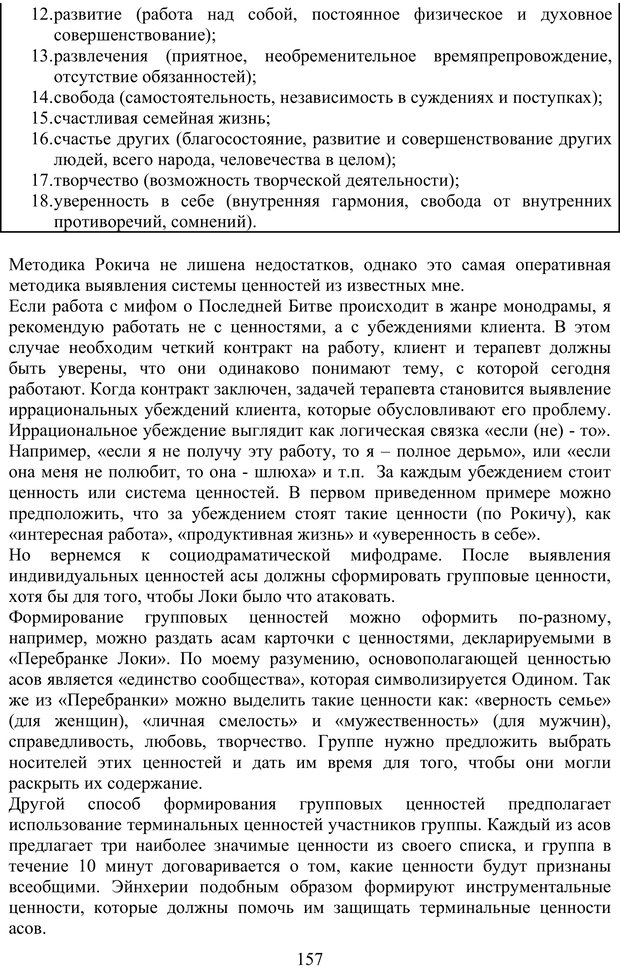 12.развитие (работа над собой, постоянное физическое и духовное совершенствование);
13.развлечения (приятное, необременительное времяпрепровождение, отсутствие обязанностей);
14.свобода (самостоятельность, независимость в суждениях и поступках);
15.счастливая семейная жизнь;
16.счастье других (благосостояние, развитие и совершенствование других людей, всего народа, человечества в целом);
17.творчество (возможность творческой деятельности);
18.уверенность в себе (внутренняя гармония, свобода от внутренних противоречий, сомнений).

Методика Рокича не лишена недостатков, однако это самая оперативная методика выявления системы ценностей из известных мне.
Если работа с мифом о Последней Битве происходит в жанре монодрамы, я рекомендую работать не с ценностями, а с убеждениями клиента. В этом случае необходим четкий контракт на работу, клиент и терапевт должны быть уверены, что они одинаково понимают тему, с которой сегодня работают. Когда контракт заключен, задачей терапевта становится выявление иррациональных убеждений клиента, которые обусловливают его проблему. Иррациональное убеждение выглядит как логическая связка «если (не) - то». Например, «если я не получу эту работу, то я – полное дерьмо», или «если она меня не полюбит, то она - шлюха» и т.п. За каждым убеждением стоит ценность или система ценностей. В первом приведенном примере можно предположить, что за убеждением стоят такие ценности (по Рокичу), как «интересная работа», «продуктивная жизнь» и «уверенность в себе».
Но вернемся к социодраматической мифодраме. После выявления индивидуальных ценностей асы должны сформировать групповые ценности, хотя бы для того, чтобы Локи было что атаковать.
Формирование групповых ценностей можно оформить по-разному, например, можно раздать асам карточки с ценностями, декларируемыми в «Перебранке Локи». По моему разумению, основополагающей ценностью асов является «единство сообщества», которая символизируется Одином. Так же из «Перебранки» можно выделить такие ценности как: «верность семье» (для женщин), «личная смелость» и «мужественность» (для мужчин), справедливость, любовь, творчество. Группе нужно предложить выбрать носителей этих ценностей и дать им время для того, чтобы они могли раскрыть их содержание.
Другой способ формирования групповых ценностей предполагает использование терминальных ценностей участников группы. Каждый из асов предлагает три наиболее значимые ценности из своего списка, и группа в течение 10 минут договаривается о том, какие ценности будут признаны всеобщими. Эйнхерии подобным образом формируют инструментальные ценности, которые должны помочь им защищать терминальные ценности асов.

157